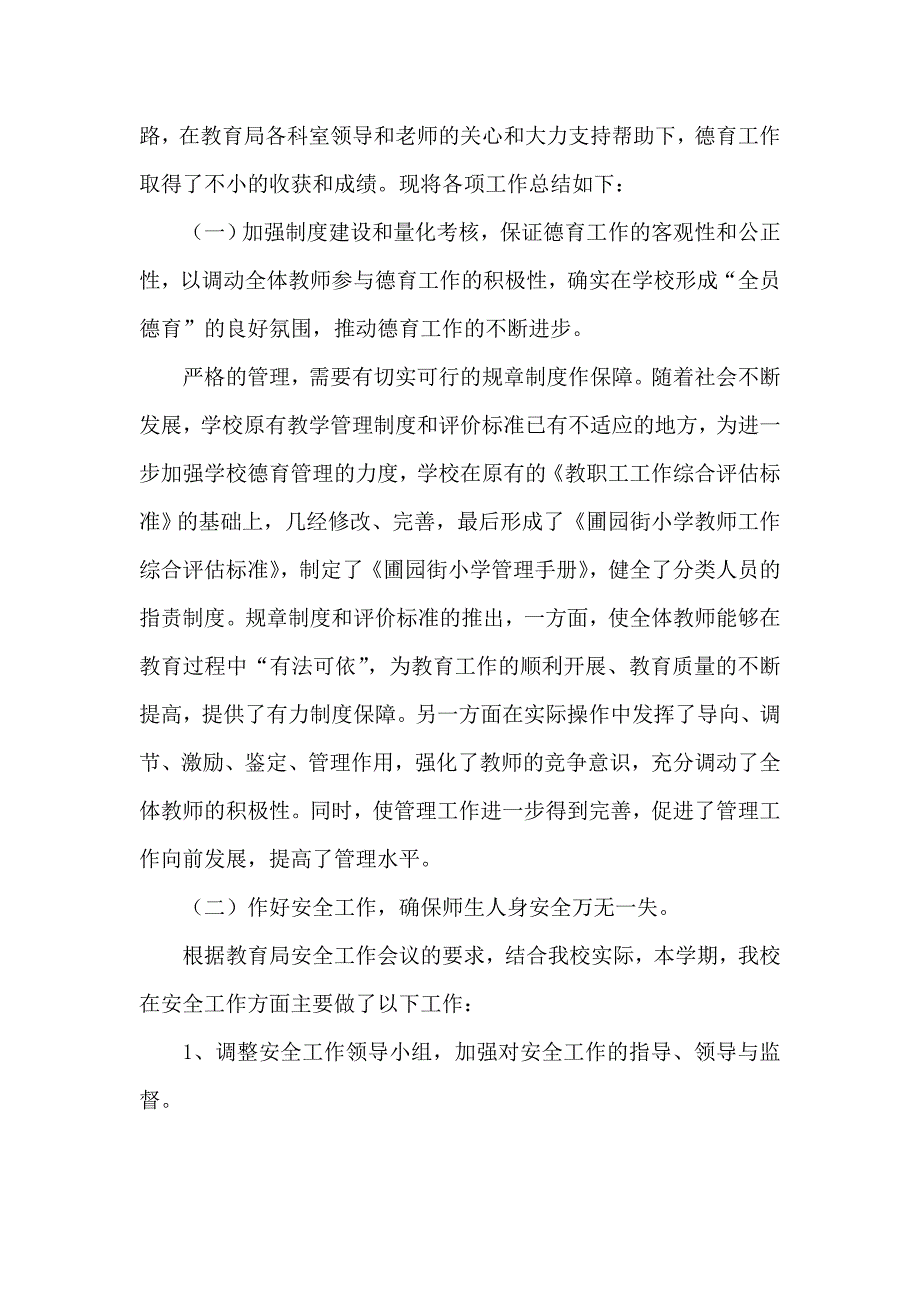 路，在教育局各科室领导和老师的关心和大力支持帮助下，德育工作取得了不小的收获和成绩。现将各项工作总结如下：

（一）加强制度建设和量化考核，保证德育工作的客观性和公正性，以调动全体教师参与德育工作的积极性，确实在学校形成“全员德育”的良好氛围，推动德育工作的不断进步。

严格的管理，需要有切实可行的规章制度作保障。随着社会不断发展，学校原有教学管理制度和评价标准已有不适应的地方，为进一步加强学校德育管理的力度，学校在原有的《教职工工作综合评估标准》的基础上，几经修改、完善，最后形成了《圃园街小学教师工作综合评估标准》，制定了《圃园街小学管理手册》，健全了分类人员的指责制度。规章制度和评价标准的推出，一方面，使全体教师能够在教育过程中“有法可依”，为教育工作的顺利开展、教育质量的不断提高，提供了有力制度保障。另一方面在实际操作中发挥了导向、调节、激励、鉴定、管理作用，强化了教师的竞争意识，充分调动了全体教师的积极性。同时，使管理工作进一步得到完善，促进了管理工作向前发展，提高了管理水平。

（二）作好安全工作，确保师生人身安全万无一失。

根据教育局安全工作会议的要求，结合我校实际，本学期，我校在安全工作方面主要做了以下工作：

1、调整安全工作领导小组，加强对安全工作的指导、领导与监督。